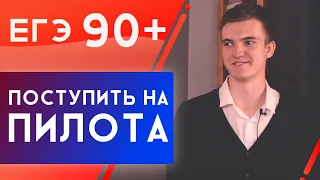 ЕГЭ 90+

ПОСТУПИТЬ НА ПИЛОТА